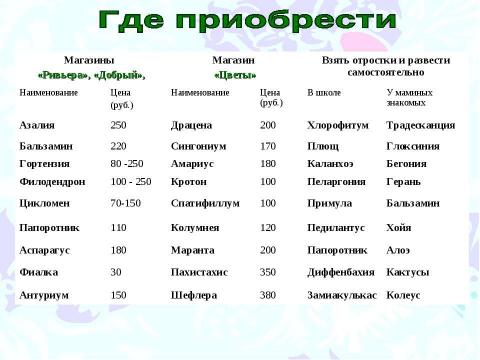 Где приобрести

| Магазины «Ривьера», «Добрый», | | Магазин «Цветы» | | Взять отростки и развести самостоятельно | |
|---|---|---|---|---|---|
| Наименование | Цена (руб.) | Наименование | Цена (руб.) | В школе | У маминых знакомых |
| Азалия | 250 | Драцена | 200 | Хлорофитум | Традесканция |
| Бальзамин | 220 | Сингониум | 170 | Плющ | Глоксиния |
| Гортензия | 80 -250 | Амариус | 180 | Каланхоэ | Бегония |
| Филодендрон | 100 - 250 | Кротон | 100 | Пеларгония | Герань |
| Цикломен | 70-150 | Спатифиллум | 100 | Примула | Бальзамин |
| Папоротник | 110 | Колумнея | 120 | Педилантус | Хойя |
| Аспарагус | 180 | Маранта | 200 | Папоротник | Алоэ |
| Фиалка | 30 | Пахистахис | 350 | Диффенбахия | Кактусы |
| Антуриум | 150 | Шефлера | 380 | Замиакулькас | Колеус |